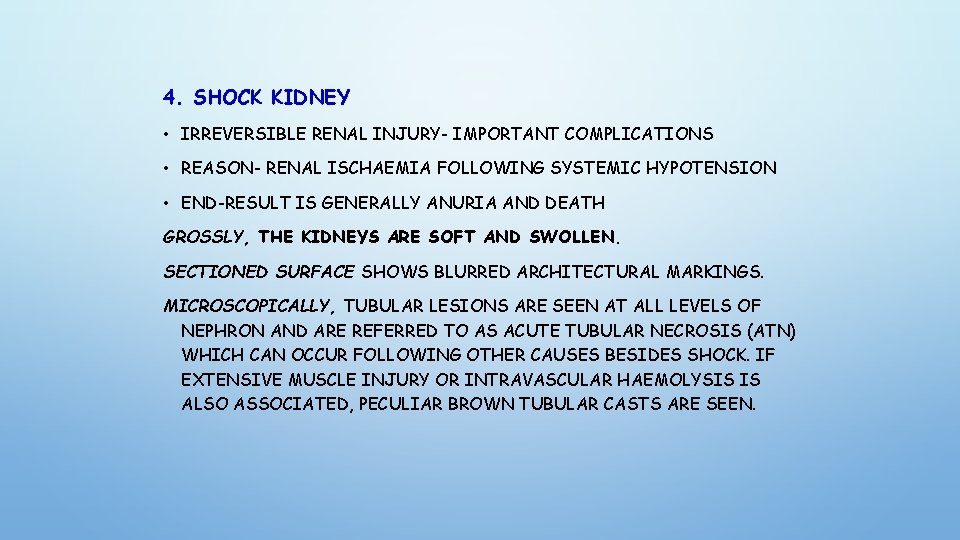 4. SHOCK KIDNEY

• IRREVERSIBLE RENAL INJURY- IMPORTANT COMPLICATIONS

• REASON- RENAL ISCHAEMIA FOLLOWING SYSTEMIC HYPOTENSION

• END-RESULT IS GENERALLY ANURIA AND DEATH

GROSSLY, THE KIDNEYS ARE SOFT AND SWOLLEN.

SECTIONED SURFACE SHOWS BLURRED ARCHITECTURAL MARKINGS.

MICROSCOPICALLY, TUBULAR LESIONS ARE SEEN AT ALL LEVELS OF NEPHRON AND ARE REFERRED TO AS ACUTE TUBULAR NECROSIS (ATN) WHICH CAN OCCUR FOLLOWING OTHER CAUSES BESIDES SHOCK. IF EXTENSIVE MUSCLE INJURY OR INTRAVASCULAR HAEMOLYSIS IS ALSO ASSOCIATED, PECULIAR BROWN TUBULAR CASTS ARE SEEN.